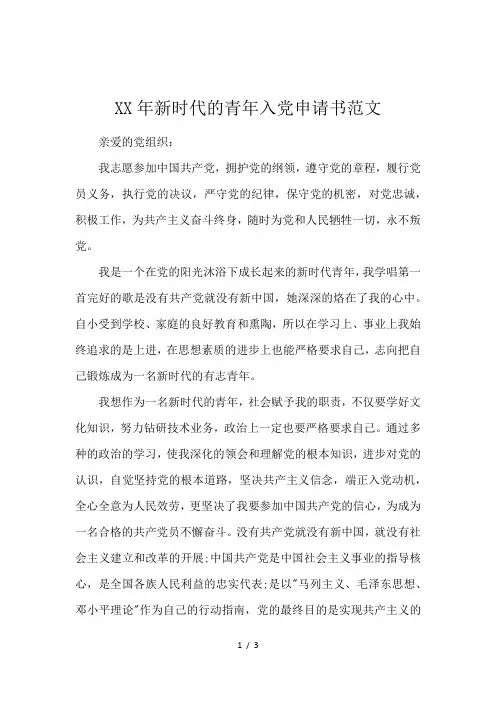 XX 年新时代的青年入党申请书范文

亲爱的党组织：

我志愿参加中国共产党，拥护党的纲领，遵守党的章程，履行党员义务，执行党的决议，严守党的纪律，保守党的机密，对党忠诚，积极工作，为共产主义奋斗终身，随时为党和人民牺牲一切，永不叛党。

我是一个在党的阳光沐浴下成长起来的新时代青年，我学唱第一首完好的歌是没有共产党就没有新中国，她深深的烙在了我的心中。自小受到学校、家庭的良好教育和熏陶，所以在学习上、事业上我始终追求的是上进，在思想素质的进步上也能严格要求自己，志向把自己锻炼成为一名新时代的有志青年。

我想作为一名新时代的青年，社会赋予我的职责，不仅要学好文化知识，努力钻研技术业务，政治上一定也要严格要求自己。通过多种的政治的学习，使我深化的领会和理解党的根本知识，进步对党的认识，自觉坚持党的根本道路，坚决共产主义信念，端正入党动机，全心全意为人民效劳，更坚决了我要参加中国共产党的信心，为成为一名合格的共产党员不懈奋斗。没有共产党就没有新中国，就没有社会主义建立和改革的开展;中国共产党是中国社会主义事业的指导核心，是全国各族人民利益的忠实代表;是以"马列主义、毛泽东思想、邓小平理论"作为自己的行动指南，党的最终目的是实现共产主义的

1 / 3